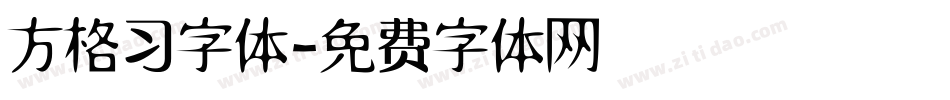 方格习字体-免费字体网

www.zitidao.com